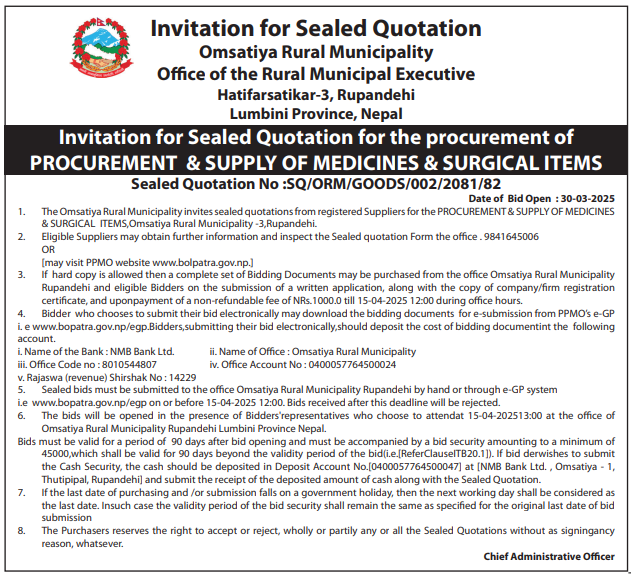 Invitation for Sealed Quotation
Omsatiya Rural Municipality
Office of the Rural Municipal Executive
Hatifarsatikar-3, Rupandehi
Lumbini Province, Nepal

Invitation for Sealed Quotation for the procurement of PROCUREMENT & SUPPLY OF MEDICINES & SURGICAL ITEMS

Sealed Quotation No :SQ/ORM/GOODS/002/2081/82

Date of Bid Open : 30-03-2025

1. The Omsatiya Rural Municipality invites sealed quotations from registered Suppliers for the PROCUREMENT & SUPPLY OF MEDICINES & SURGICAL ITEMS,Omsatiya Rural Municipality -3,Rupandehi.
2. Eligible Suppliers may obtain further information and inspect the Sealed quotation Form the office . 9841645006
OR
[may visit PPMO website www.bolpatra.gov.np.]
3. If hard copy is allowed then a complete set of Bidding Documents may be purchased from the office Omsatiya Rural Municipality Rupandehi and eligible Bidders on the submission of a written application, along with the copy of company/firm registration certificate, and uponpayment of a non-refundable fee of NRs.1000.0 till 15-04-2025 12:00 during office hours.
4. Bidder who chooses to submit their bid electronically may download the bidding documents for e-submission from PPMO's e-GP i. e www.bopatra.gov.np/egp.Bidders,submitting their bid electronically,should deposit the cost of bidding documentint the following account.
i. Name of the Bank : NMB Bank Ltd.
ii. Name of Office : Omsatiya Rural Municipality
iii. Office Code no : 8010544807
iv. Office Account No : 0400057764500024
v. Rajaswa (revenue) Shirshak No : 14229
5. Sealed bids must be submitted to the office Omsatiya Rural Municipality Rupandehi by hand or through e-GP system i.e www.bopatra.gov.np/egp on or before 15-04-2025 12:00. Bids received after this deadline will be rejected.
6. The bids will be opened in the presence of Bidders'representatives who choose to attendat 15-04-202513:00 at the office of Omsatiya Rural Municipality Rupandehi Lumbini Province Nepal.
Bids must be valid for a period of 90 days after bid opening and must be accompanied by a bid security amounting to a minimum of 45000,which shall be valid for 90 days beyond the validity period of the bid(i.e.[ReferClauseITB20.1]). If bid derwishes to submit the Cash Security, the cash should be deposited in Deposit Account No.[0400057764500047] at [NMB Bank Ltd. , Omsatiya - 1, Thutipipal, Rupandehi] and submit the receipt of the deposited amount of cash along with the Sealed Quotation.
7. If the last date of purchasing and /or submission falls on a government holiday, then the next working day shall be considered as the last date. Insuch case the validity period of the bid security shall remain the same as specified for the original last date of bid submission
8. The Purchasers reserves the right to accept or reject, wholly or partily any or all the Sealed Quotations without as signingancy reason, whatsever.

Chief Administrative Officer